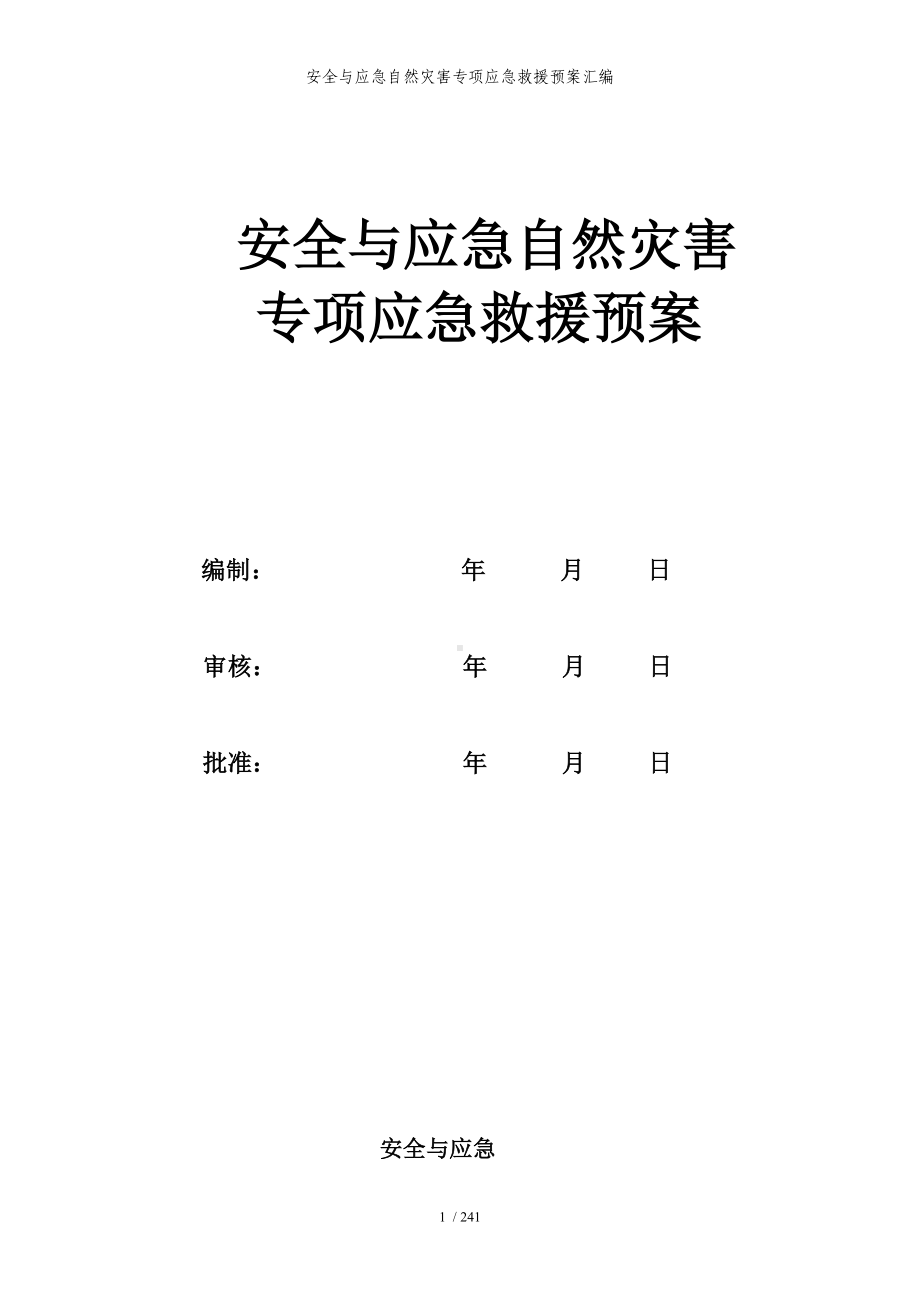 安全与应急自然灾害专项应急救援预案汇编

安全与应急自然灾害
专项应急救援预案

编制： 年 月 日

审核： 年 月 日

批准： 年 月 日

安全与应急

1 / 241